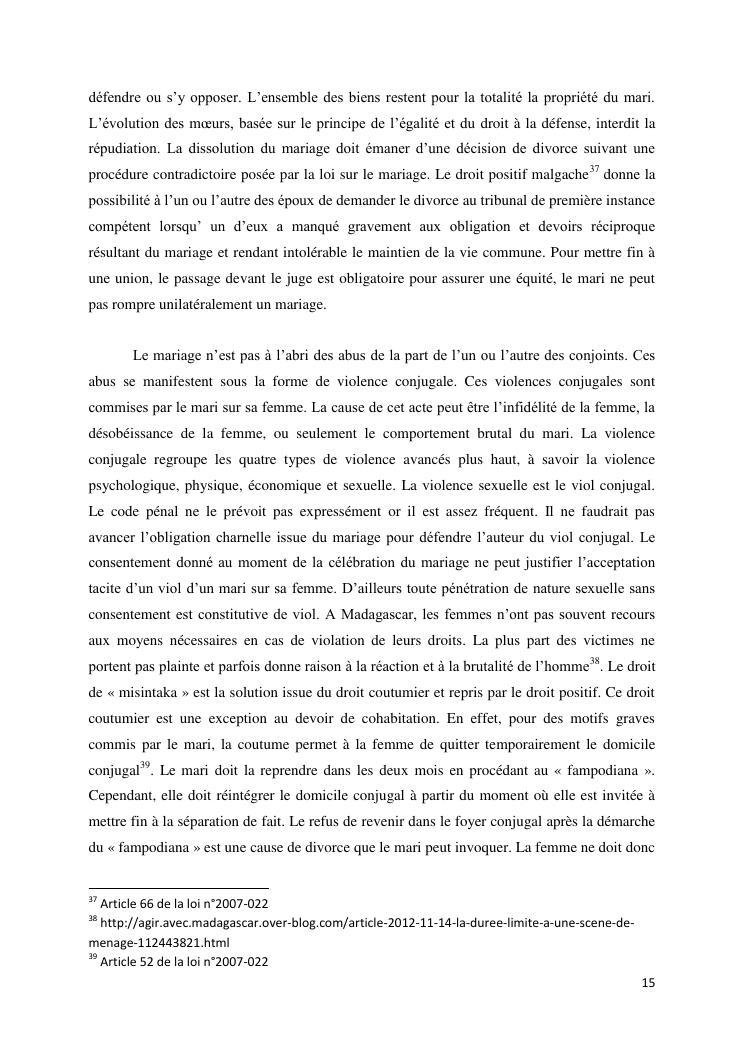 défendre ou s'y opposer. L'ensemble des biens restent pour la totalité la propriété du mari. L'évolution des mœurs, basée sur le principe de l'égalité et du droit à la défense, interdit la répudiation. La dissolution du mariage doit émaner d'une décision de divorce suivant une procédure contradictoire posée par la loi sur le mariage. Le droit positif malgache$^{37}$ donne la possibilité à l'un ou l'autre des époux de demander le divorce au tribunal de première instance compétent lorsqu' un d'eux a manqué gravement aux obligation et devoirs réciproque résultant du mariage et rendant intolérable le maintien de la vie commune. Pour mettre fin à une union, le passage devant le juge est obligatoire pour assurer une équité, le mari ne peut pas rompre unilatéralement un mariage.

Le mariage n'est pas à l'abri des abus de la part de l'un ou l'autre des conjoints. Ces abus se manifestent sous la forme de violence conjugale. Ces violences conjugales sont commises par le mari sur sa femme. La cause de cet acte peut être l'infidélité de la femme, la désobéissance de la femme, ou seulement le comportement brutal du mari. La violence conjugale regroupe les quatre types de violence avancés plus haut, à savoir la violence psychologique, physique, économique et sexuelle. La violence sexuelle est le viol conjugal. Le code pénal ne le prévoit pas expressément or il est assez fréquent. Il ne faudrait pas avancer l'obligation charnelle issue du mariage pour défendre l'auteur du viol conjugal. Le consentement donné au moment de la célébration du mariage ne peut justifier l'acceptation tacite d'un viol d'un mari sur sa femme. D'ailleurs toute pénétration de nature sexuelle sans consentement est constitutive de viol. A Madagascar, les femmes n'ont pas souvent recours aux moyens nécessaires en cas de violation de leurs droits. La plus part des victimes ne portent pas plainte et parfois donne raison à la réaction et à la brutalité de l'homme$^{38}$. Le droit de « misintaka » est la solution issue du droit coutumier et repris par le droit positif. Ce droit coutumier est une exception au devoir de cohabitation. En effet, pour des motifs graves commis par le mari, la coutume permet à la femme de quitter temporairement le domicile conjugal$^{39}$. Le mari doit la reprendre dans les deux mois en procédant au « fampodiana ». Cependant, elle doit réintégrer le domicile conjugal à partir du moment où elle est invitée à mettre fin à la séparation de fait. Le refus de revenir dans le foyer conjugal après la démarche du « fampodiana » est une cause de divorce que le mari peut invoquer. La femme ne doit donc

$^{37}$ Article 66 de la loi n°2007-022
$^{38}$ http://agir.avec.madagascar.over-blog.com/article-2012-11-14-la-duree-limite-a-une-scene-de-menage-112443821.html
$^{39}$ Article 52 de la loi n°2007-022

15